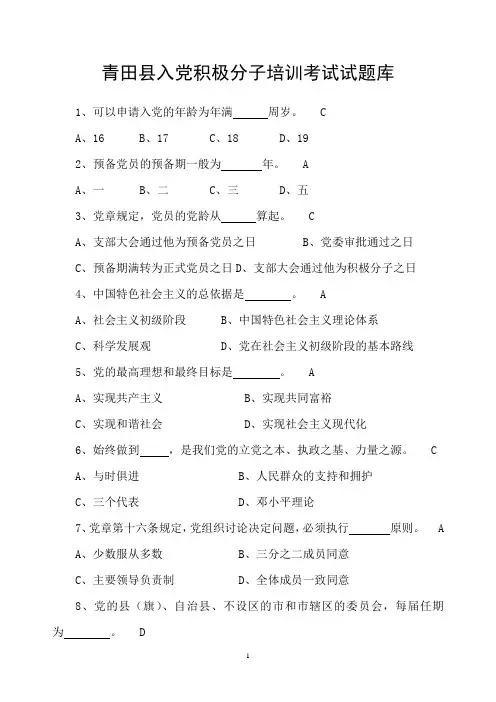 青田县入党积极分子培训考试试题库

1、可以申请入党的年龄为年满______周岁。 C

A、16 B、17 C、18 D、19

2、预备党员的预备期一般为______年。 A

A、一 B、二 C、三 D、五

3、党章规定，党员的党龄从______算起。 C

A、支部大会通过他为预备党员之日 B、党委审批通过之日

C、预备期满转为正式党员之日 D、支部大会通过他为积极分子之日

4、中国特色社会主义的总依据是________。 A

A、社会主义初级阶段 B、中国特色社会主义理论体系

C、科学发展观 D、党在社会主义初级阶段的基本路线

5、党的最高理想和最终目标是________。 A

A、实现共产主义 B、实现共同富裕

C、实现和谐社会 D、实现社会主义现代化

6、始终做到_____，是我们党的立党之本、执政之基、力量之源。 C

A、与时俱进 B、人民群众的支持和拥护

C、三个代表 D、邓小平理论

7、党章第十六条规定，党组织讨论决定问题，必须执行_______原则。 A

A、少数服从多数 B、三分之二成员同意

C、主要领导负责制 D、全体成员一致同意

8、党的县（旗）、自治县、不设区的市和市辖区的委员会，每届任期为________。 D

1